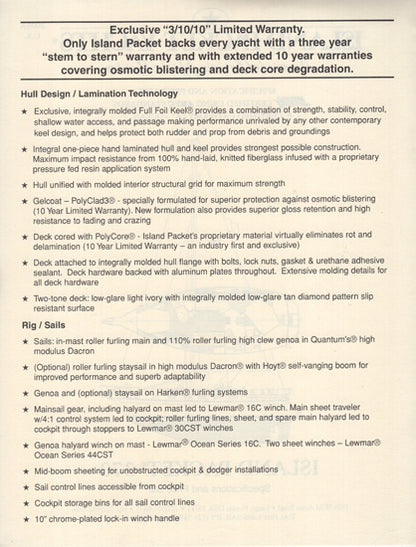 Exclusive "3/10/10" Limited Warranty.
Only Island Packet backs every yacht with a three year "stem to stern" warranty and with extended 10 year warranties covering osmotic blistering and deck core degradation.

Hull Design / Lamination Technology

★ Exclusive, integrally molded Full Foil Keel® provides a combination of strength, stability, control, shallow water access, and passage making performance unrivaled by any other contemporary keel design, and helps protect both rudder and prop from debris and groundings

★ Integral one-piece hand laminated hull and keel provides strongest possible construction. Maximum impact resistance from 100% hand-laid, knitted fiberglass infused with a proprietary pressure fed resin application system

★ Hull unified with molded interior structural grid for maximum strength

★ Gelcoat – PolyClad3® - specially formulated for superior protection against osmotic blistering (10 Year Limited Warranty). New formulation also provides superior gloss retention and high resistance to fading and crazing

★ Deck cored with PolyCore® - Island Packet's proprietary material virtually eliminates rot and delamination (10 Year Limited Warranty – an industry first and exclusive)

★ Deck attached to integrally molded hull flange with bolts, lock nuts, gasket & urethane adhesive sealant. Deck hardware backed with aluminum plates throughout. Extensive molding details for all deck hardware

★ Two-tone deck: low-glare light ivory with integrally molded low-glare tan diamond pattern slip resistant surface

Rig / Sails

★ Sails: in-mast roller furling main and 110% roller furling high clew genoa in Quantum's® high modulus Dacron

★ (Optional) roller furling staysail in high modulus Dacron® with Hoyt® self-vanging boom for improved performance and superb adaptability

★ Genoa and (optional) staysail on Harken® furling systems

★ Mainsail gear, including halyard on mast led to Lewmar® 16C winch. Main sheet traveler w/4:1 control system led to cockpit; roller furling lines, sheet, and spare main halyard led to cockpit through stoppers to Lewmar® 30CST winches

★ Genoa halyard winch on mast - Lewmar® Ocean Series 16C. Two sheet winches – Lewmar® Ocean Series 44CST

★ Mid-boom sheeting for unobstructed cockpit & dodger installations

★ Sail control lines accessible from cockpit

★ Cockpit storage bins for all sail control lines

★ 10" chrome-plated lock-in winch handle